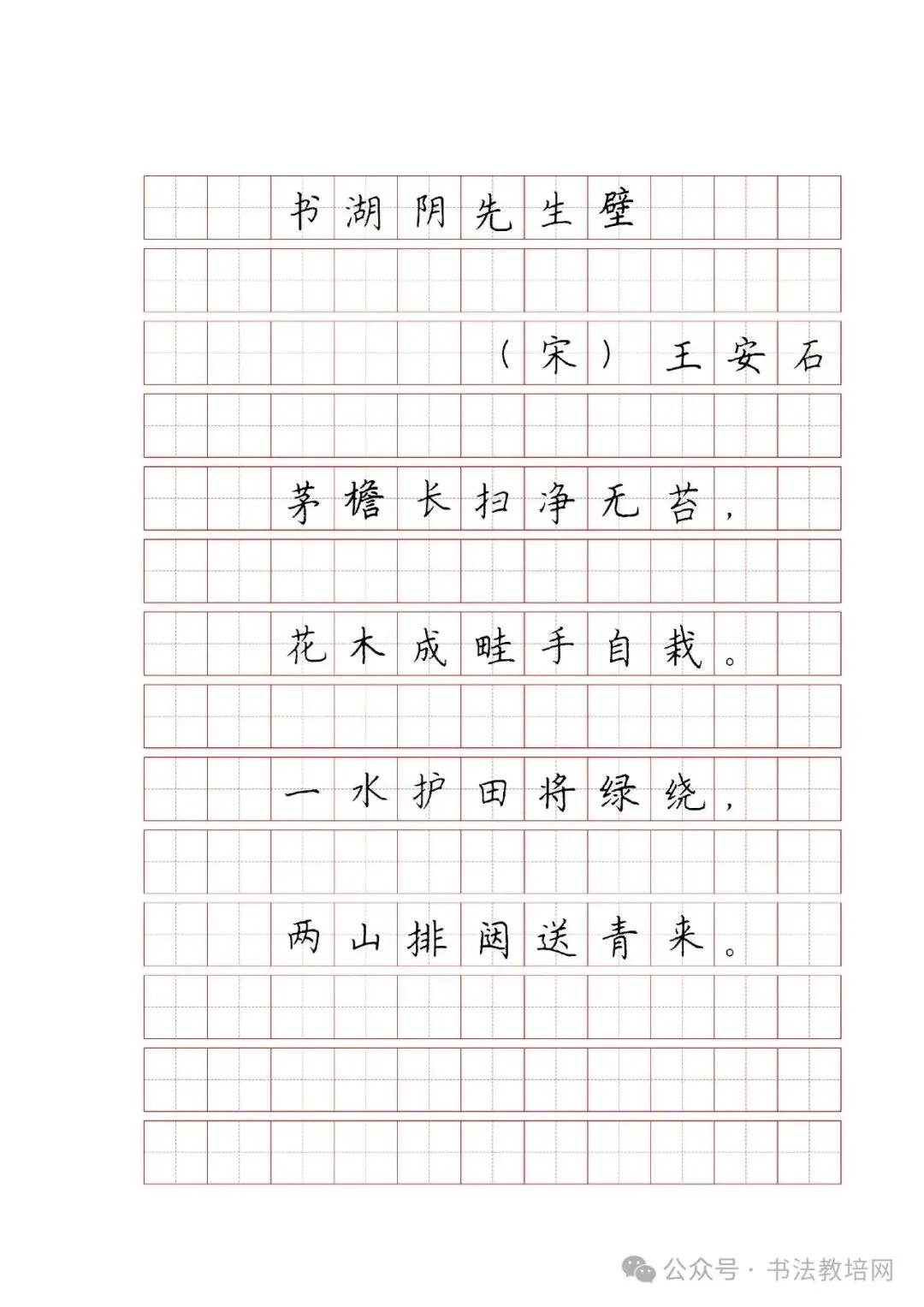 书湖阴先生壁

（宋）王安石

茅檐长扫净无苔，

花木成畦手自栽。

一水护田将绿绕，

两山排闼送青来。

公众号 · 书法教培网